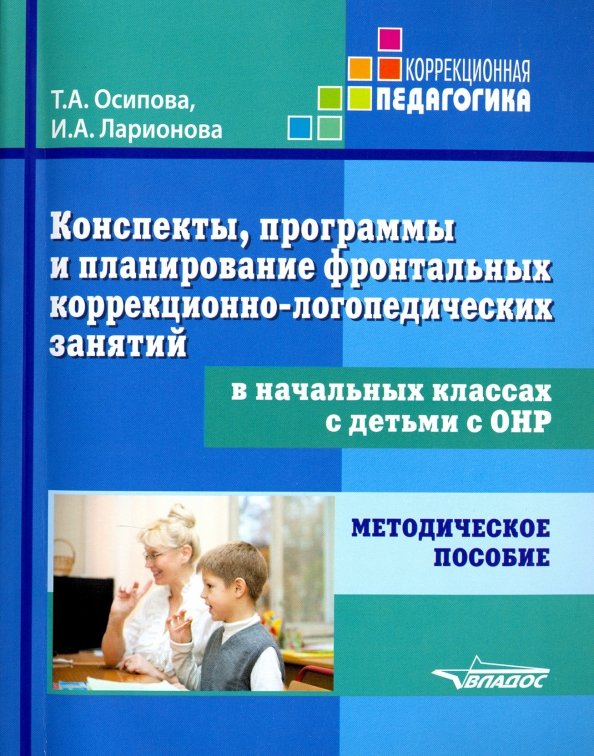 Т.А. Осипова,
И.А. Ларионова

КОРРЕКЦИОННАЯ
ПЕДАГОГИКА

Конспекты, программы и планирование фронтальных коррекционно-логопедических занятий

в начальных классах с детьми с ОНР

МЕТОДИЧЕСКОЕ ПОСОБИЕ

ВЛАДОС